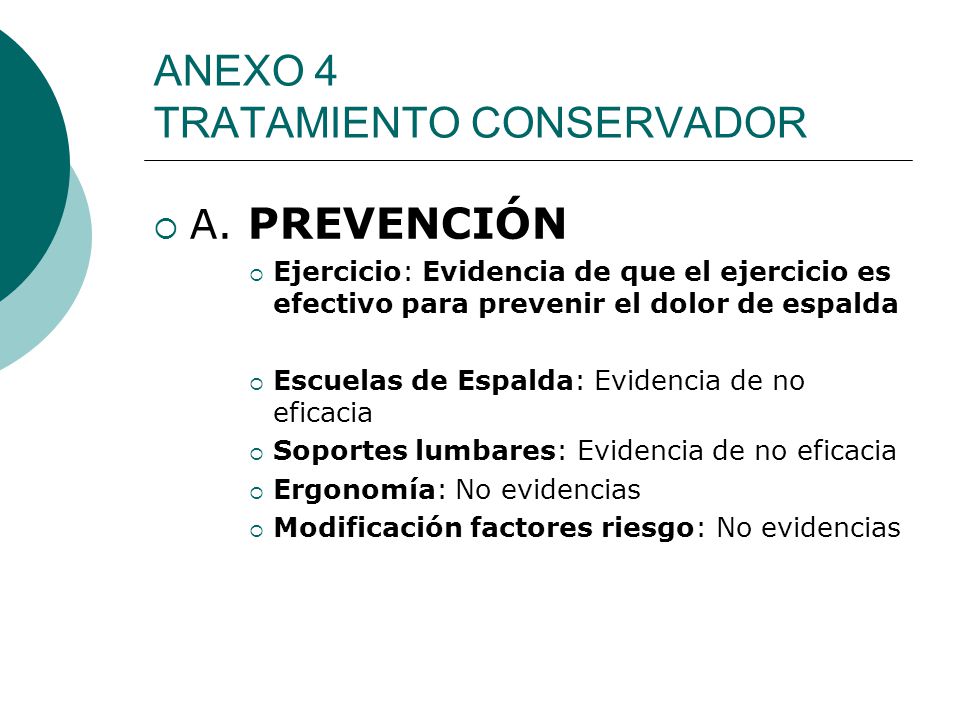 ANEXO 4
TRATAMIENTO CONSERVADOR

A. PREVENCIÓN

Ejercicio: Evidencia de que el ejercicio es efectivo para prevenir el dolor de espalda

Escuelas de Espalda: Evidencia de no eficacia

Soportes lumbares: Evidencia de no eficacia

Ergonomía: No evidencias

Modificación factores riesgo: No evidencias